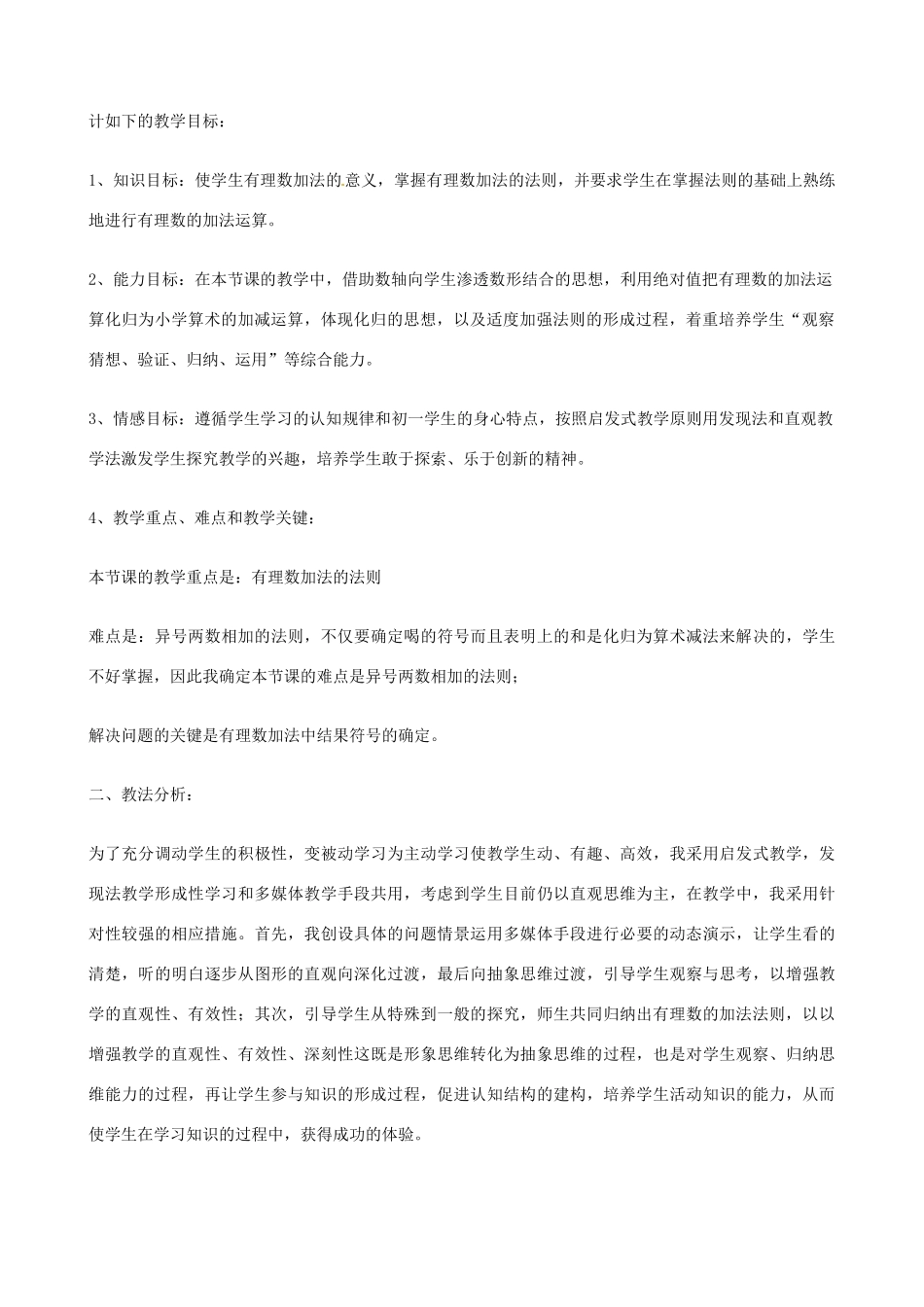 计如下的教学目标：

1、知识目标：使学生有理数加法的意义，掌握有理数加法的法则，并要求学生在掌握法则的基础上熟练地进行有理数的加法运算。

2、能力目标：在本节课的教学中，借助数轴向学生渗透数形结合的思想，利用绝对值把有理数的加法运算化归为小学算术的加减运算，体现化归的思想，以及适度加强法则的形成过程，着重培养学生“观察猜想、验证、归纳、运用”等综合能力。

3、情感目标：遵循学生学习的认知规律和初一学生的身心特点，按照启发式教学原则用发现法和直观教学法激发学生探究教学的兴趣，培养学生敢于探索、乐于创新的精神。

4、教学重点、难点和教学关键：

本节课的教学重点是：有理数加法的法则

难点是：异号两数相加的法则，不仅要确定喝的符号而且表明上的和是化归为算术减法来解决的，学生不好掌握，因此我确定本节课的难点是异号两数相加的法则；

解决问题的关键是有理数加法中结果符号的确定。

二、教法分析：

为了充分调动学生的积极性，变被动学习为主动学习使教学生动、有趣、高效，我采用启发式教学，发现法教学形成性学习和多媒体教学手段共用，考虑到学生目前仍以直观思维为主，在教学中，我采用针对性较强的相应措施。首先，我创设具体的问题情景运用多媒体手段进行必要的动态演示，让学生看的清楚，听的明白逐步从图形的直观向深化过渡，最后向抽象思维过渡，引导学生观察与思考，以增强教学的直观性、有效性；其次，引导学生从特殊到一般的探究，师生共同归纳出有理数的加法法则，以以增强教学的直观性、有效性、深刻性这既是形象思维转化为抽象思维的过程，也是对学生观察、归纳思维能力的过程，再让学生参与知识的形成过程，促进认知结构的建构，培养学生活动知识的能力，从而使学生在学习知识的过程中，获得成功的体验。